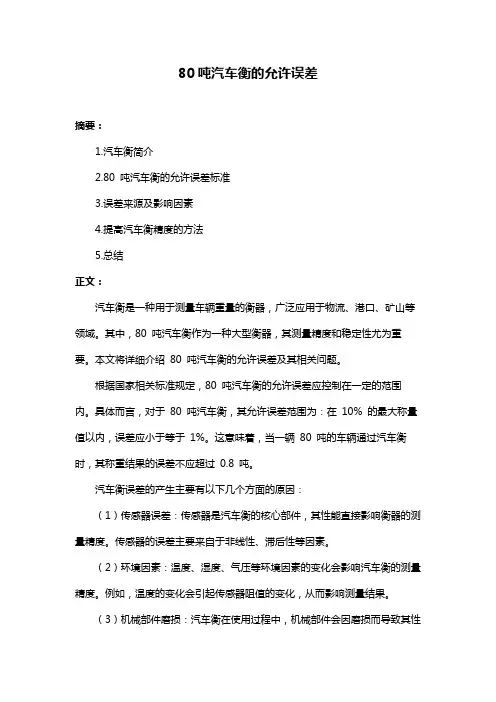 80 吨汽车衡的允许误差

摘要：

1.汽车衡简介

2.80 吨汽车衡的允许误差标准

3.误差来源及影响因素

4.提高汽车衡精度的方法

5.总结

正文：

汽车衡是一种用于测量车辆重量的衡器，广泛应用于物流、港口、矿山等领域。其中，80 吨汽车衡作为一种大型衡器，其测量精度和稳定性尤为重要。本文将详细介绍 80 吨汽车衡的允许误差及其相关问题。

根据国家相关标准规定，80 吨汽车衡的允许误差应控制在一定的范围内。具体而言，对于 80 吨汽车衡，其允许误差范围为：在 10% 的最大称量值以内，误差应小于等于 1%。这意味着，当一辆 80 吨的车辆通过汽车衡时，其称重结果的误差不应超过 0.8 吨。

汽车衡误差的产生主要有以下几个方面的原因：

（1）传感器误差：传感器是汽车衡的核心部件，其性能直接影响衡器的测量精度。传感器的误差主要来自于非线性、滞后性等因素。

（2）环境因素：温度、湿度、气压等环境因素的变化会影响汽车衡的测量精度。例如，温度的变化会引起传感器阻值的变化，从而影响测量结果。

（3）机械部件磨损：汽车衡在使用过程中，机械部件会因磨损而导致其性